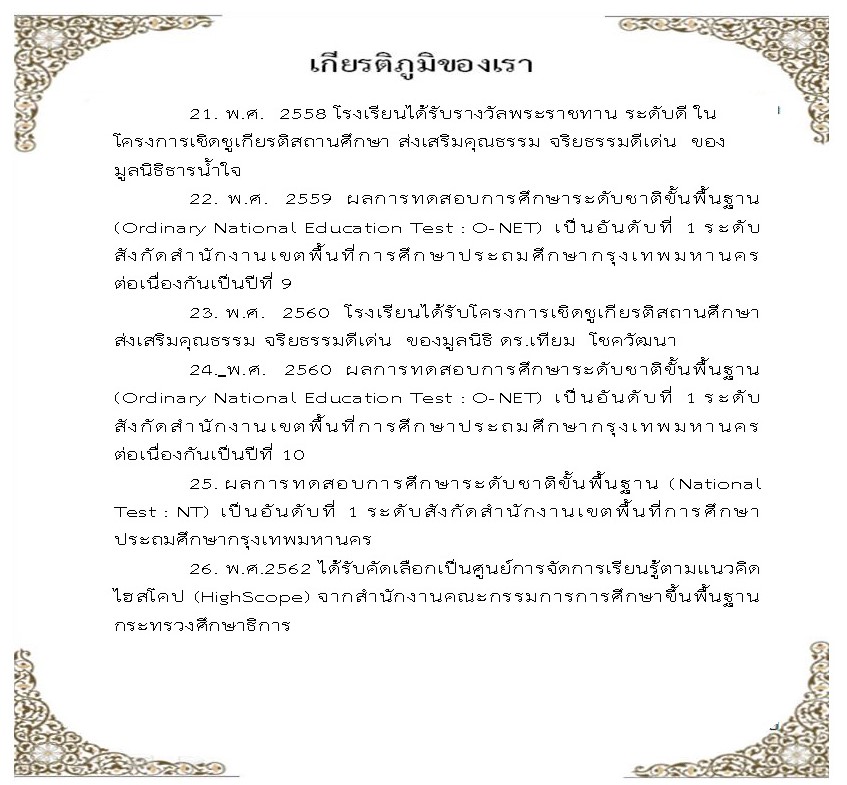 เกียรติภูมิของเรา

21. พ.ศ. 2558 โรงเรียนได้รับรางวัลพระราชทาน ระดับดี ในโครงการเชิดชูเกียรติสถานศึกษา ส่งเสริมคุณธรรม จริยธรรมดีเด่น ของมูลนิธิธารน้ำใจ

22. พ.ศ. 2559 ผลการทดสอบการศึกษาระดับชาติขั้นพื้นฐาน (Ordinary National Education Test : O-NET) เป็นอันดับที่ 1 ระดับสังกัดสำนักงานเขตพื้นที่การศึกษาประถมศึกษากรุงเทพมหานคร ต่อเนื่องกันเป็นปีที่ 9

23. พ.ศ. 2560 โรงเรียนได้รับโครงการเชิดชูเกียรติสถานศึกษา ส่งเสริมคุณธรรม จริยธรรมดีเด่น ของมูลนิธิ ดร.เทียม โชควัฒนา

24._พ.ศ. 2560 ผลการทดสอบการศึกษาระดับชาติขั้นพื้นฐาน (Ordinary National Education Test : O-NET) เป็นอันดับที่ 1 ระดับสังกัดสำนักงานเขตพื้นที่การศึกษาประถมศึกษากรุงเทพมหานคร ต่อเนื่องกันเป็นปีที่ 10

25. ผลการทดสอบการศึกษาระดับชาติขั้นพื้นฐาน (National Test : NT) เป็นอันดับที่ 1 ระดับสังกัดสำนักงานเขตพื้นที่การศึกษาประถมศึกษากรุงเทพมหานคร

26. พ.ศ.2562 ได้รับคัดเลือกเป็นศูนย์การจัดการเรียนรู้ตามแนวคิดไฮสโคป (HighScope) จากสำนักงานคณะกรรมการการศึกษาขั้นพื้นฐาน กระทรวงศึกษาธิการ